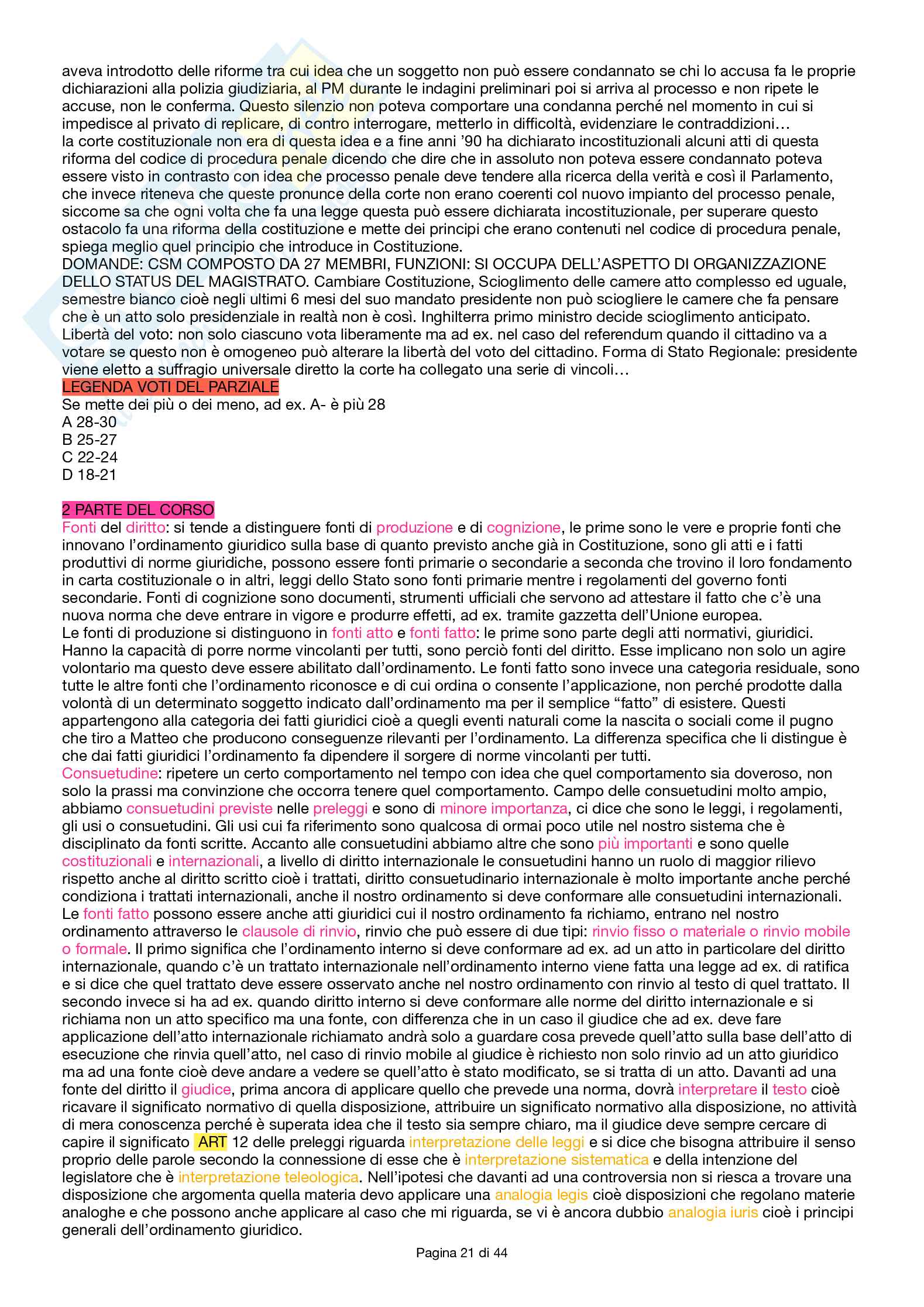 aveva introdotto delle riforme tra cui idea che un soggetto non può essere condannato se chi lo accusa fa le proprie dichiarazioni alla polizia giudiziaria, al PM durante le indagini preliminari poi si arriva al processo e non ripete le accuse, non le conferma. Questo silenzio non poteva comportare una condanna perché nel momento in cui si impedisce al privato di replicare, di contro interrogare, metterlo in difficoltà, evidenziare le contraddizioni…
la corte costituzionale non era di questa idea e a fine anni '90 ha dichiarato incostituzionali alcuni atti di questa riforma del codice di procedura penale dicendo che dire che in assoluto non poteva essere condannato poteva essere visto in contrasto con idea che processo penale deve tendere alla ricerca della verità e così il Parlamento, che invece riteneva che queste pronunce della corte non erano coerenti col nuovo impianto del processo penale, siccome sa che ogni volta che fa una legge questa può essere dichiarata incostituzionale, per superare questo ostacolo fa una riforma della costituzione e mette dei principi che erano contenuti nel codice di procedura penale, spiega meglio quel principio che introduce in Costituzione.
DOMANDE: CSM COMPOSTO DA 27 MEMBRI, FUNZIONI: SI OCCUPA DELL'ASPETTO DI ORGANIZZAZIONE DELLO STATUS DEL MAGISTRATO. Cambiare Costituzione, Scioglimento delle camere atto complesso ed uguale, semestre bianco cioè negli ultimi 6 mesi del suo mandato presidente non può sciogliere le camere che fa pensare che è un atto solo presidenziale in realtà non è così. Inghilterra primo ministro decide scioglimento anticipato. Libertà del voto: non solo ciascuno vota liberamente ma ad ex. nel caso del referendum quando il cittadino va a votare se questo non è omogeneo può alterare la libertà del voto del cittadino. Forma di Stato Regionale: presidente viene eletto a suffragio universale diretto la corte ha collegato una serie di vincoli…
LEGENDA VOTI DEL PARZIALE
Se mette dei più o dei meno, ad ex. A- è più 28
A 28-30
B 25-27
C 22-24
D 18-21

2 PARTE DEL CORSO
Fonti del diritto: si tende a distinguere fonti di produzione e di cognizione, le prime sono le vere e proprie fonti che innovano l'ordinamento giuridico sulla base di quanto previsto anche già in Costituzione, sono gli atti e i fatti produttivi di norme giuridiche, possono essere fonti primarie o secondarie a seconda che trovino il loro fondamento in carta costituzionale o in altri, leggi dello Stato sono fonti primarie mentre i regolamenti del governo fonti secondarie. Fonti di cognizione sono documenti, strumenti ufficiali che servono ad attestare il fatto che c'è una nuova norma che deve entrare in vigore e produrre effetti, ad ex. tramite gazzetta dell'Unione europea.
Le fonti di produzione si distinguono in fonti atto e fonti fatto: le prime sono parte degli atti normativi, giuridici. Hanno la capacità di porre norme vincolanti per tutti, sono perciò fonti del diritto. Esse implicano non solo un agire volontario ma questo deve essere abilitato dall'ordinamento. Le fonti fatto sono invece una categoria residuale, sono tutte le altre fonti che l'ordinamento riconosce e di cui ordina o consente l'applicazione, non perché prodotte dalla volontà di un determinato soggetto indicato dall'ordinamento ma per il semplice "fatto" di esistere. Questi appartengono alla categoria dei fatti giuridici cioè a quegli eventi naturali come la nascita o sociali come il pugno che tiro a Matteo che producono conseguenze rilevanti per l'ordinamento. La differenza specifica che li distingue è che dai fatti giuridici l'ordinamento fa dipendere il sorgere di norme vincolanti per tutti.
Consuetudine: ripetere un certo comportamento nel tempo con idea che quel comportamento sia doveroso, non solo la prassi ma convinzione che occorra tenere quel comportamento. Campo delle consuetudini molto ampio, abbiamo consuetudini previste nelle preleggi e sono di minore importanza, ci dice che sono le leggi, i regolamenti, gli usi o consuetudini. Gli usi cui fa riferimento sono qualcosa di ormai poco utile nel nostro sistema che è disciplinato da fonti scritte. Accanto alle consuetudini abbiamo altre che sono più importanti e sono quelle costituzionali e internazionali, a livello di diritto internazionale le consuetudini hanno un ruolo di maggior rilievo rispetto anche al diritto scritto cioè i trattati, diritto consuetudinario internazionale è molto importante anche perché condiziona i trattati internazionali, anche il nostro ordinamento si deve conformare alle consuetudini internazionali. Le fonti fatto possono essere anche atti giuridici cui il nostro ordinamento fa richiamo, entrano nel nostro ordinamento attraverso le clausole di rinvio, rinvio che può essere di due tipi: rinvio fisso o materiale o rinvio mobile o formale. Il primo significa che l'ordinamento interno si deve conformare ad ex. ad un atto in particolare del diritto internazionale, quando c'è un trattato internazionale nell'ordinamento interno viene fatta una legge ad ex. di ratifica e si dice che quel trattato deve essere osservato anche nel nostro ordinamento con rinvio al testo di quel trattato. Il secondo invece si ha ad ex. quando diritto interno si deve conformare alle norme del diritto internazionale e si richiama non un atto specifico ma una fonte, con differenza che in un caso il giudice che ad ex. deve fare applicazione dell'atto internazionale richiamato andrà solo a guardare cosa prevede quell'atto sulla base dell'atto di esecuzione che rinvia quell'atto, nel caso di rinvio mobile al giudice è richiesto non solo rinvio ad un atto giuridico ma ad una fonte cioè deve andare a vedere se quell'atto è stato modificato, se si tratta di un atto. Davanti ad una fonte del diritto il giudice, prima ancora di applicare quello che prevede una norma, dovrà interpretare il testo cioè ricavare il significato normativo di quella disposizione, attribuire un significato normativo alla disposizione, no attività di mera conoscenza perché è superata idea che il testo sia sempre chiaro, ma il giudice deve sempre cercare di capire il significato ART 12 delle preleggi riguarda interpretazione delle leggi e si dice che bisogna attribuire il senso proprio delle parole secondo la connessione di esse che è interpretazione sistematica e della intenzione del legislatore che è interpretazione teleologica. Nell'ipotesi che davanti ad una controversia non si riesca a trovare una disposizione che argomenta quella materia devo applicare una analogia legis cioè disposizioni che regolano materie analoghe e che possono anche applicare al caso che mi riguarda, se vi è ancora dubbio analogia iuris cioè i principi generali dell'ordinamento giuridico.

Pagina 21 di 44